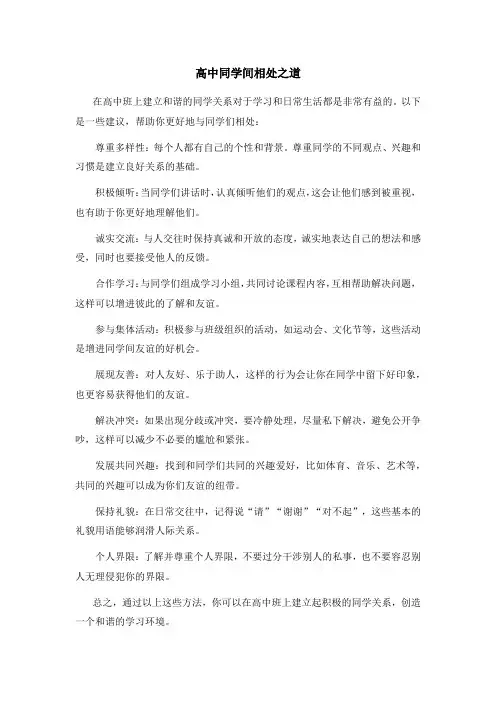 高中同学间相处之道

在高中班上建立和谐的同学关系对于学习和日常生活都是非常有益的。以下是一些建议，帮助你更好地与同学们相处：

尊重多样性：每个人都有自己的个性和背景。尊重同学的不同观点、兴趣和习惯是建立良好关系的基础。

积极倾听：当同学们讲话时，认真倾听他们的观点，这会让他们感到被重视，也有助于你更好地理解他们。

诚实交流：与人交往时保持真诚和开放的态度，诚实地表达自己的想法和感受，同时也要接受他人的反馈。

合作学习：与同学们组成学习小组，共同讨论课程内容，互相帮助解决问题，这样可以增进彼此的了解和友谊。

参与集体活动：积极参与班级组织的活动，如运动会、文化节等，这些活动是增进同学间友谊的好机会。

展现友善：对人友好、乐于助人，这样的行为会让你在同学中留下好印象，也更容易获得他们的友谊。

解决冲突：如果出现分歧或冲突，要冷静处理，尽量私下解决，避免公开争吵，这样可以减少不必要的尴尬和紧张。

发展共同兴趣：找到和同学们共同的兴趣爱好，比如体育、音乐、艺术等，共同的兴趣可以成为你们友谊的纽带。

保持礼貌：在日常交往中，记得说“请”“谢谢”“对不起”，这些基本的礼貌用语能够润滑人际关系。

个人界限：了解并尊重个人界限，不要过分干涉别人的私事，也不要容忍别人无理侵犯你的界限。

总之，通过以上这些方法，你可以在高中班上建立起积极的同学关系，创造一个和谐的学习环境。